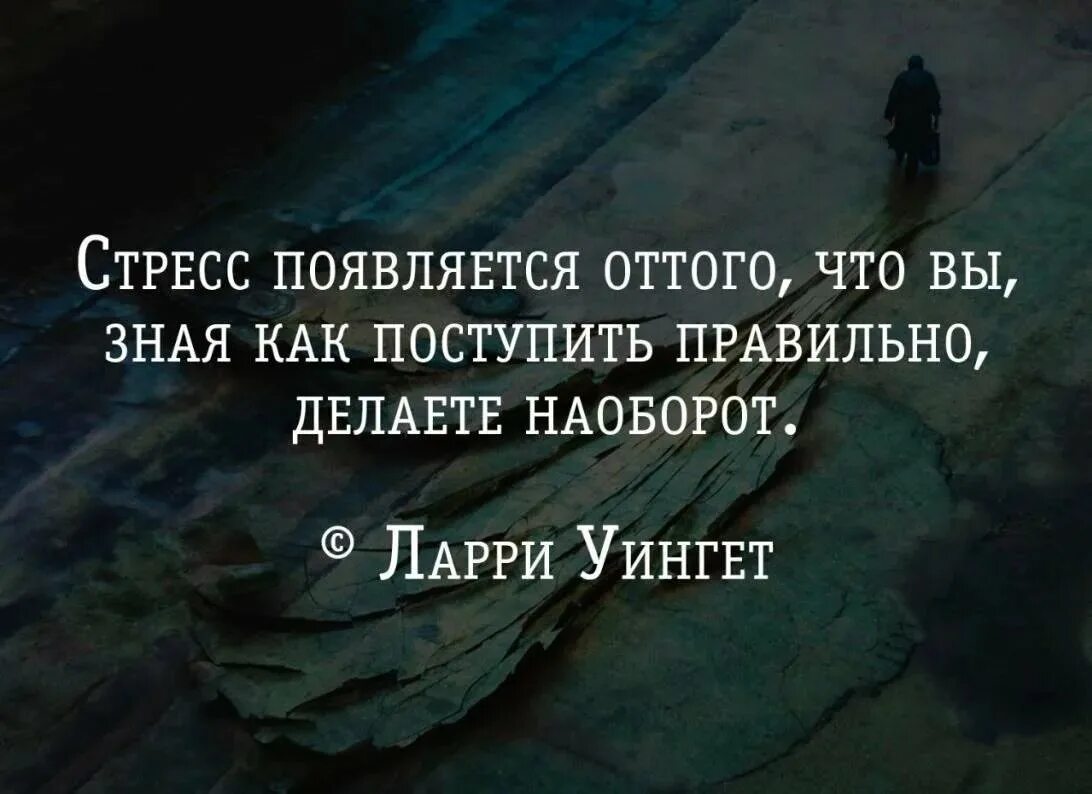 Стресс появляется оттого, что вы, зная как поступить правильно, делаете наоборот.

© Ларри Уингет